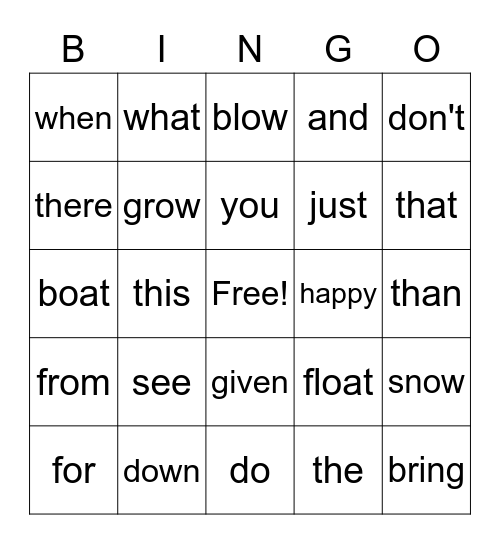 | B | I | N | G | O |
|---|---|---|---|---|
| when | what | blow | and | don't |
| there | grow | you | just | that |
| boat | this | Free! | happy | than |
| from | see | given | float | snow |
| for | down | do | the | bring |